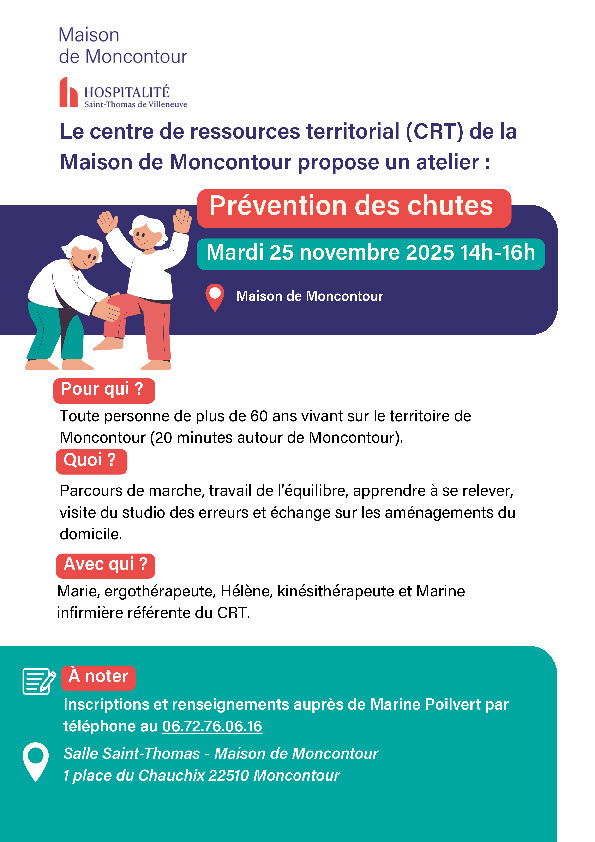 Maison
de Moncontour

HOSPITALITÉ
Saint-Thomas de Villeneuve

Le centre de ressources territorial (CRT) de la Maison de Moncontour propose un atelier :

Prévention des chutes

Mardi 25 novembre 2025 14h-16h

Maison de Moncontour

Pour qui ?

Toute personne de plus de 60 ans vivant sur le territoire de Moncontour (20 minutes autour de Moncontour).

Quoi ?

Parcours de marche, travail de l'équilibre, apprendre à se relever, visite du studio des erreurs et échange sur les aménagements du domicile.

Avec qui ?

Marie, ergothérapeute, Hélène, kinésithérapeute et Marine infirmière référente du CRT.

À noter

Inscriptions et renseignements auprès de Marine Poilvert par téléphone au 06.72.76.06.16

Salle Saint-Thomas - Maison de Moncontour
1 place du Chauchix 22510 Moncontour